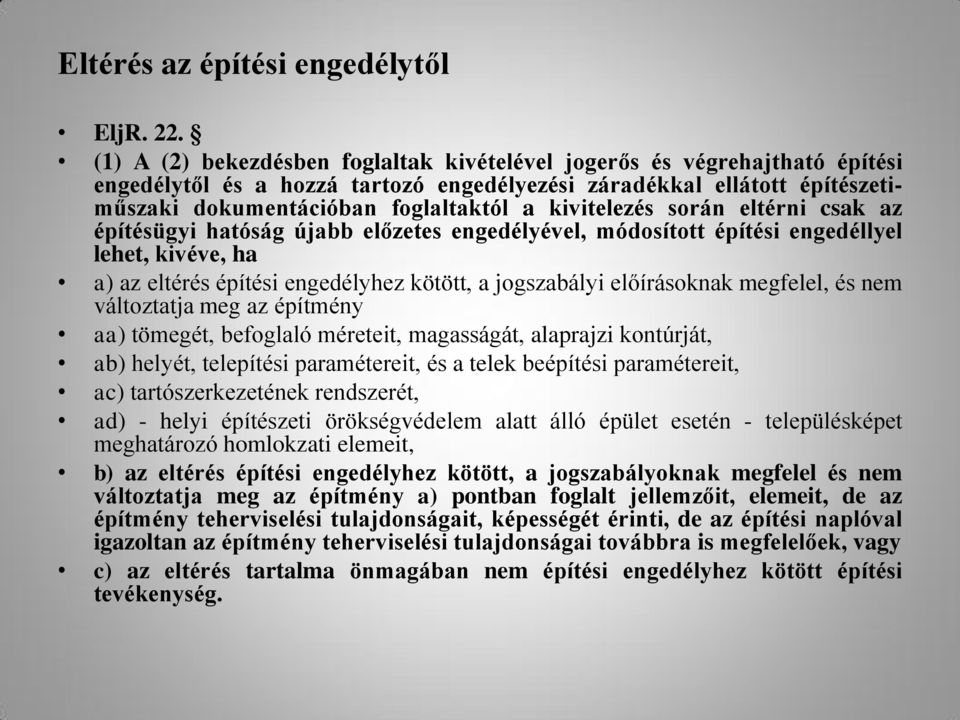 Eltérés az építési engedélytől

• EljR. 22. §
• (1) A (2) bekezdésben foglaltak kivételével jogerős és végrehajtható építési engedélytől és a hozzá tartozó engedélyezési záradékkal ellátott építészeti-műszaki dokumentációban foglaltaktól a kivitelezés során eltérni csak az építésügyi hatóság újabb előzetes engedélyével, módosított építési engedéllyel lehet, kivéve, ha
• a) az eltérés építési engedélyhez kötött, a jogszabályi előírásoknak megfelel, és nem változtatja meg az építmény
• aa) tömegét, befoglaló méreteit, magasságát, alaprajzi kontúrját,
• ab) helyét, telepítési paramétereit, és a telek beépítési paramétereit,
• ac) tartószerkezetének rendszerét,
• ad) - helyi építészeti örökségvédelem alatt álló épület esetén - településképet meghatározó homlokzati elemeit,
• b) az eltérés építési engedélyhez kötött, a jogszabályoknak megfelel és nem változtatja meg az építmény a) pontban foglalt jellemzőit, elemeit, de az építmény teherviselési tulajdonságait, képességét érinti, de az építési naplóval igazoltan az építmény teherviselési tulajdonságai továbbra is megfelelőek, vagy
• c) az eltérés tartalma önmagában nem építési engedélyhez kötött építési tevékenység.